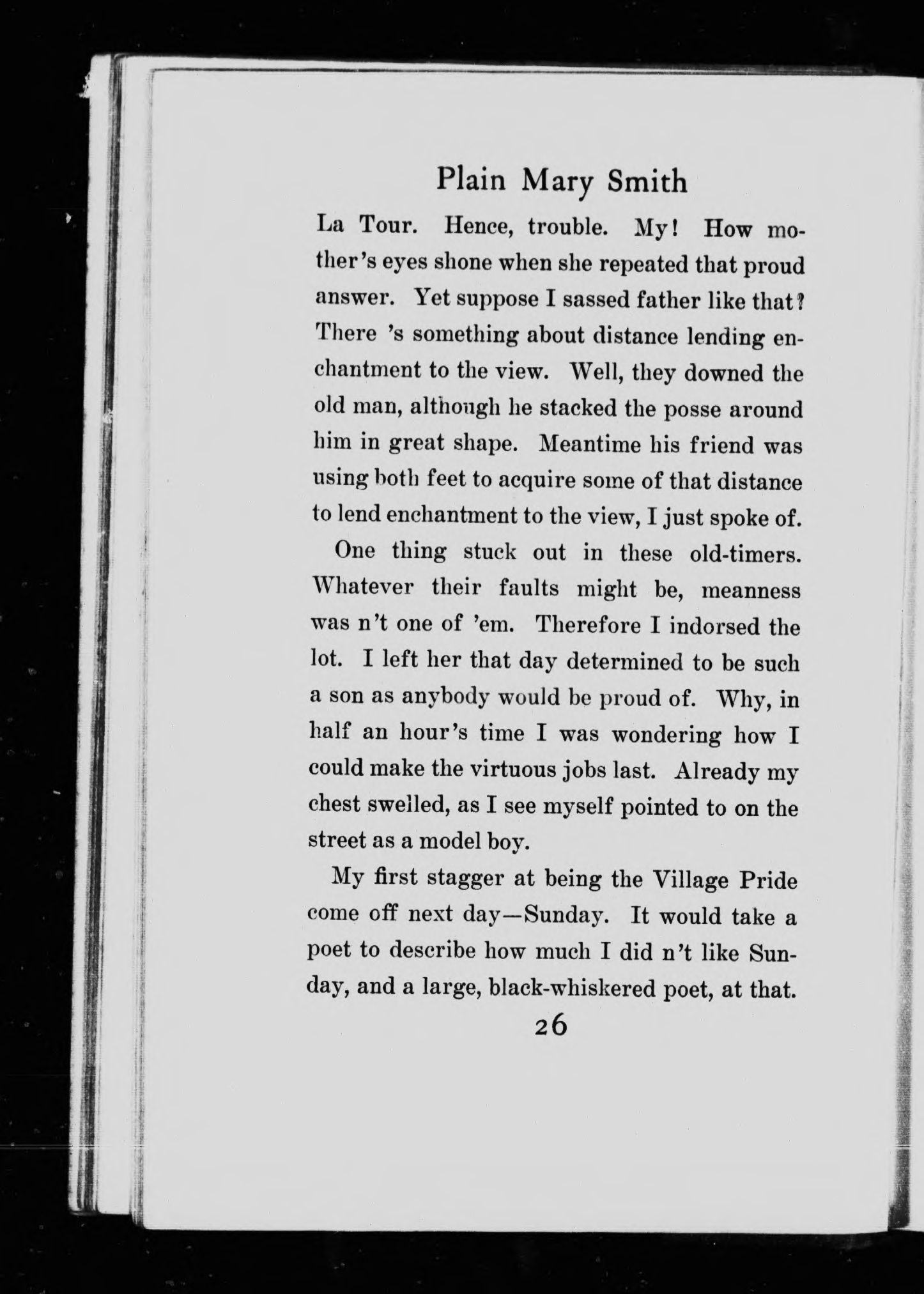 Plain Mary Smith

La Tour. Hence, trouble. My! How mother's eyes shone when she repeated that proud answer. Yet suppose I sassed father like that? There 's something about distance lending enchantment to the view. Well, they downed the old man, although he stacked the posse around him in great shape. Meantime his friend was using both feet to acquire some of that distance to lend enchantment to the view, I just spoke of.

One thing stuck out in these old-timers. Whatever their faults might be, meanness was n't one of 'em. Therefore I indorsed the lot. I left her that day determined to be such a son as anybody would be proud of. Why, in half an hour's time I was wondering how I could make the virtuous jobs last. Already my chest swelled, as I see myself pointed to on the street as a model boy.

My first stagger at being the Village Pride come off next day—Sunday. It would take a poet to describe how much I did n't like Sunday, and a large, black-whiskered poet, at that.

26